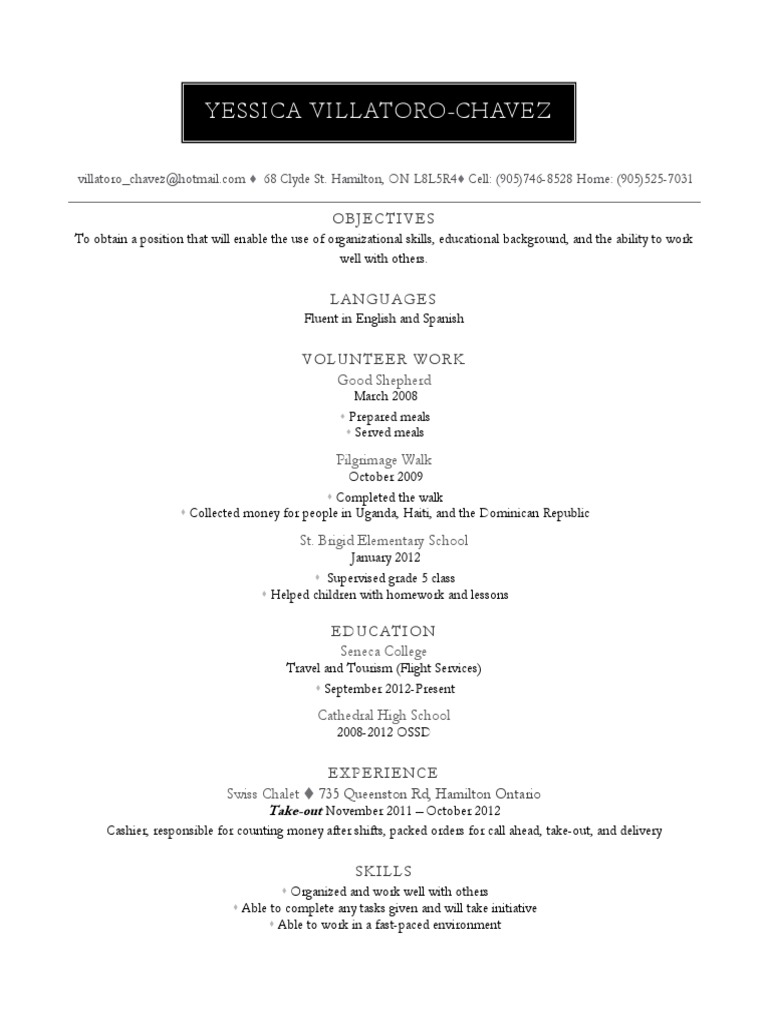 YESSICA VILLATORO-CHAVEZ

villatoro_chavez@hotmail.com ♦ 68 Clyde St. Hamilton, ON L8L5R4♦ Cell: (905)746-8528 Home: (905)525-7031

OBJECTIVES

To obtain a position that will enable the use of organizational skills, educational background, and the ability to work well with others.

LANGUAGES

Fluent in English and Spanish

VOLUNTEER WORK

Good Shepherd

March 2008

♦ Prepared meals

♦ Served meals

Pilgrimage Walk

October 2009

♦ Completed the walk

♦ Collected money for people in Uganda, Haiti, and the Dominican Republic

St. Brigid Elementary School

January 2012

♦ Supervised grade 5 class

♦ Helped children with homework and lessons

EDUCATION

Seneca College

Travel and Tourism (Flight Services)

♦ September 2012-Present

Cathedral High School

2008-2012 OSSD

EXPERIENCE

Swiss Chalet ♦ 735 Queenston Rd, Hamilton Ontario

Take-out November 2011 – October 2012

Cashier, responsible for counting money after shifts, packed orders for call ahead, take-out, and delivery

SKILLS

♦ Organized and work well with others

♦ Able to complete any tasks given and will take initiative

♦ Able to work in a fast-paced environment